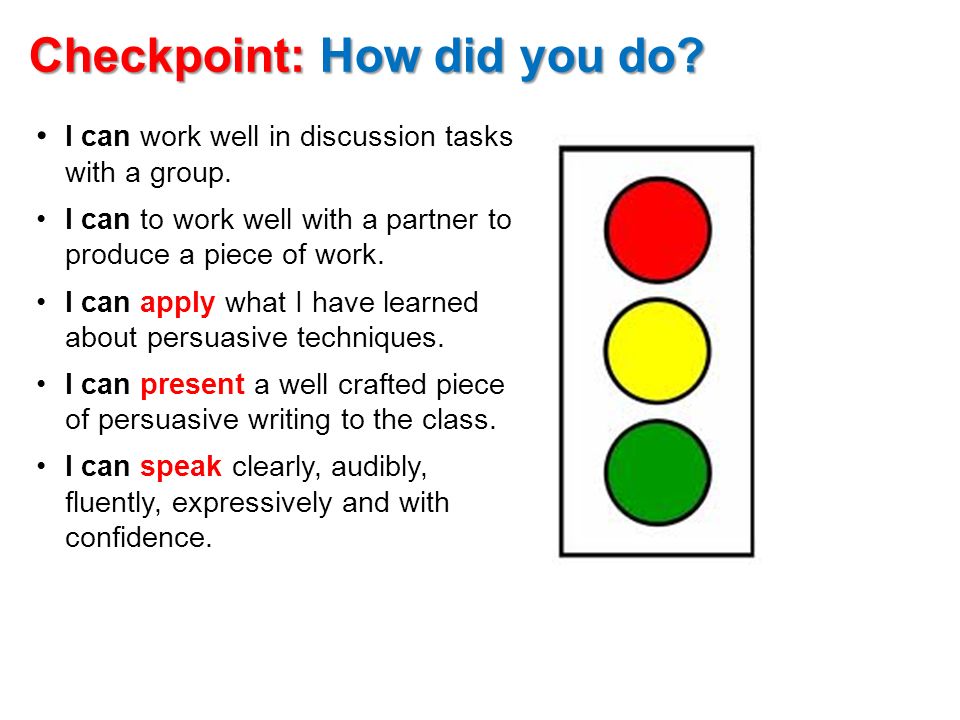 Checkpoint: How did you do?

• I can work well in discussion tasks with a group.

• I can to work well with a partner to produce a piece of work.

• I can apply what I have learned about persuasive techniques.

• I can present a well crafted piece of persuasive writing to the class.

• I can speak clearly, audibly, fluently, expressively and with confidence.